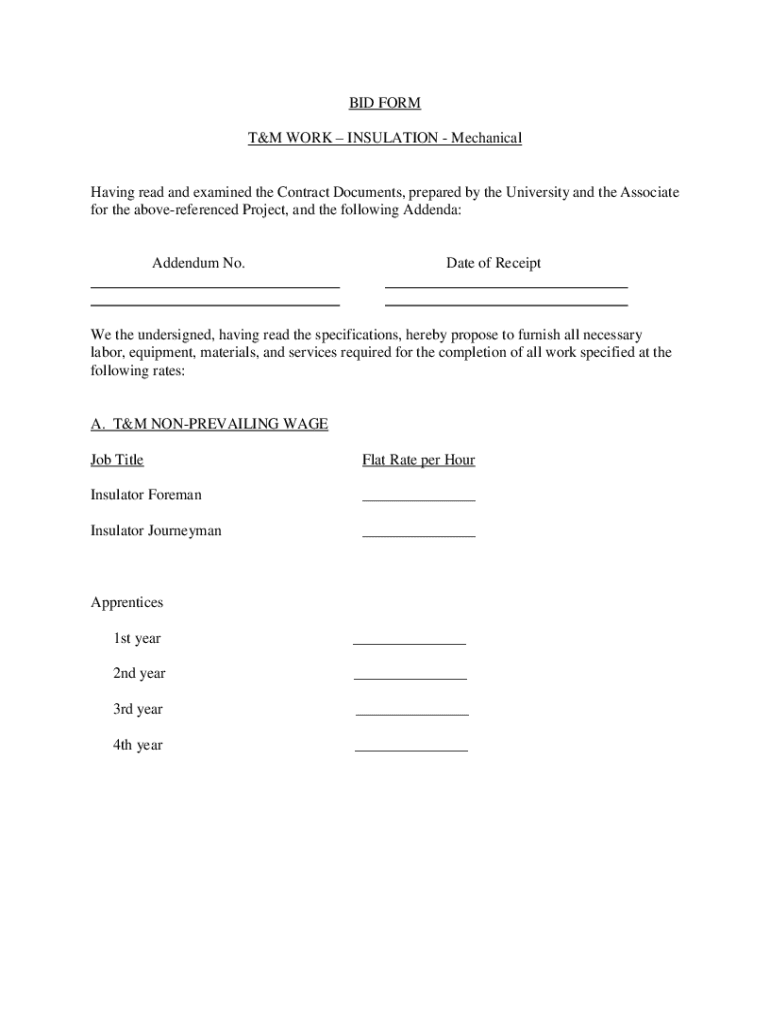 BID FORM

T&M WORK – INSULATION - Mechanical

Having read and examined the Contract Documents, prepared by the University and the Associate for the above-referenced Project, and the following Addenda:

Addendum No. Date of Receipt

We the undersigned, having read the specifications, hereby propose to furnish all necessary labor, equipment, materials, and services required for the completion of all work specified at the following rates:

A. T&M NON-PREVAILING WAGE

Job Title Flat Rate per Hour

Insulator Foreman

Insulator Journeyman

Apprentices

1st year

2nd year

3rd year

4th year